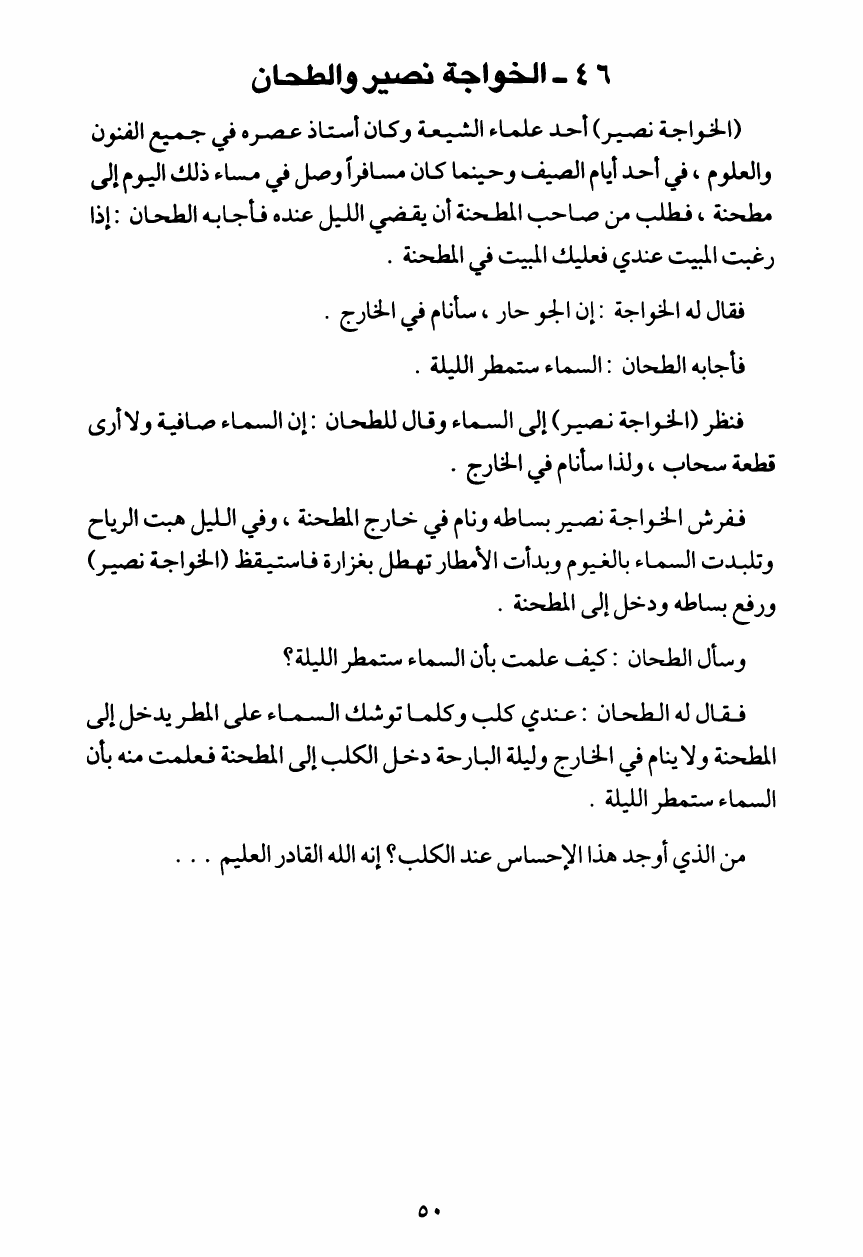 ٤٦ ـ الخواجة نصير والطحان

(الخواجة نصير) أحد علماء الشيعة وكان أستاذ عصره في جميع الفنون والعلوم ، في أحد أيام الصيف وحينما كان مسافراً وصل في مساء ذلك اليوم إلى مطحنة ، فطلب من صاحب المطحنة أن يقضي الليل عنده فأجابه الطحان : إذا رغبت المبيت عندي فعليك المبيت في المطحنة .

فقال له الخواجة : إن الجو حار ، سأنام في الخارج .

فأجابه الطحان : السماء ستمطر الليلة .

فنظر (الخواجة نصير) إلى السماء وقال للطحان : إن السماء صافية ولا أرى قطعة سحاب ، ولذا سأنام في الخارج .

ففرش الخواجة نصير بساطه ونام في خارج المطحنة ، وفي الليل هبت الرياح وتلبدت السماء بالغيوم وبدأت الأمطار تهطل بغزارة فاستيقظ (الخواجة نصير) ورفع بساطه ودخل إلى المطحنة .

وسأل الطحان : كيف علمت بأن السماء ستمطر الليلة؟

فقال له الطحان : عندي كلب وكلما توشك السماء على المطر يدخل إلى المطحنة ولا ينام في الخارج وليلة البارحة دخل الكلب إلى المطحنة فعلمت منه بأن السماء ستمطر الليلة .

من الذي أوجد هذا الإحساس عند الكلب؟ إنه الله القادر العليم . . .

٥٠